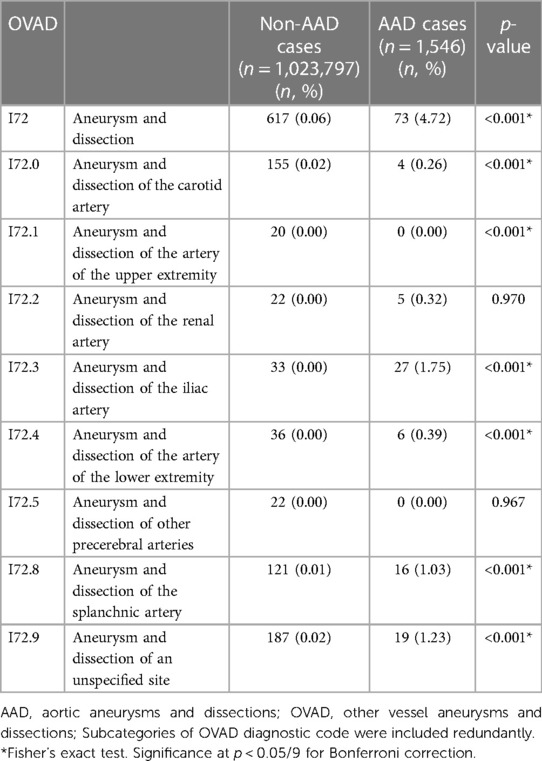 | OVAD | | Non-AAD cases ($n = 1,023,797$) ($n$, %) | AAD cases ($n = 1,546$) ($n$, %) | $p$-value |
|---|---|---|---|---|
| I72 | Aneurysm and dissection | 617 (0.06) | 73 (4.72) | <0.001* |
| I72.0 | Aneurysm and dissection of the carotid artery | 155 (0.02) | 4 (0.26) | <0.001* |
| I72.1 | Aneurysm and dissection of the artery of the upper extremity | 20 (0.00) | 0 (0.00) | <0.001* |
| I72.2 | Aneurysm and dissection of the renal artery | 22 (0.00) | 5 (0.32) | 0.970 |
| I72.3 | Aneurysm and dissection of the iliac artery | 33 (0.00) | 27 (1.75) | <0.001* |
| I72.4 | Aneurysm and dissection of the artery of the lower extremity | 36 (0.00) | 6 (0.39) | <0.001* |
| I72.5 | Aneurysm and dissection of other precerebral arteries | 22 (0.00) | 0 (0.00) | 0.967 |
| I72.8 | Aneurysm and dissection of the splanchnic artery | 121 (0.01) | 16 (1.03) | <0.001* |
| I72.9 | Aneurysm and dissection of an unspecified site | 187 (0.02) | 19 (1.23) | <0.001* |

AAD, aortic aneurysms and dissections; OVAD, other vessel aneurysms and dissections; Subcategories of OVAD diagnostic code were included redundantly.
*Fisher's exact test. Significance at $p < 0.05/9$ for Bonferroni correction.